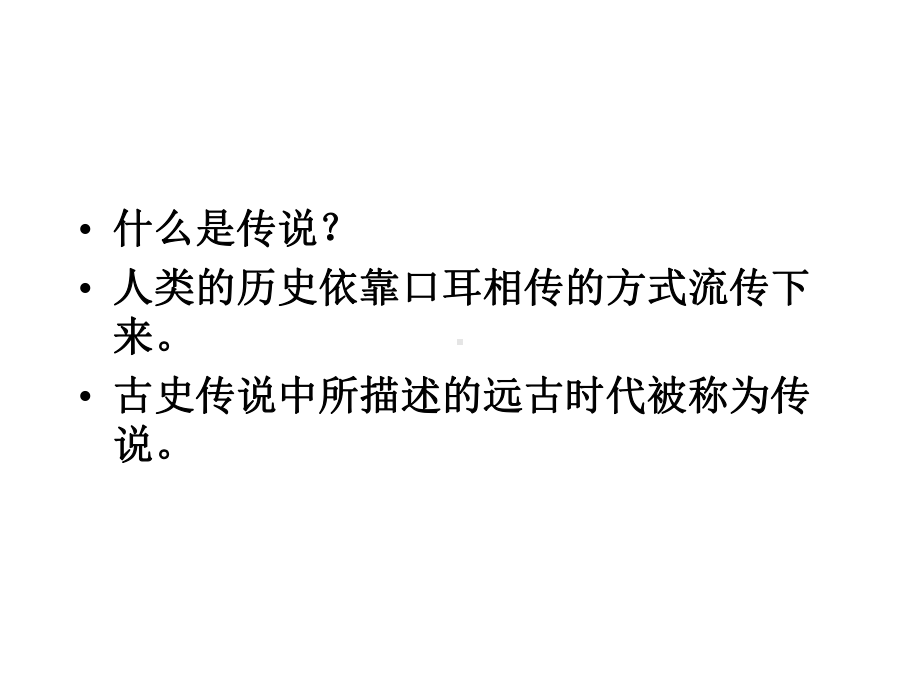 • 什么是传说？

• 人类的历史依靠口耳相传的方式流传下来。

• 古史传说中所描述的远古时代被称为传说。